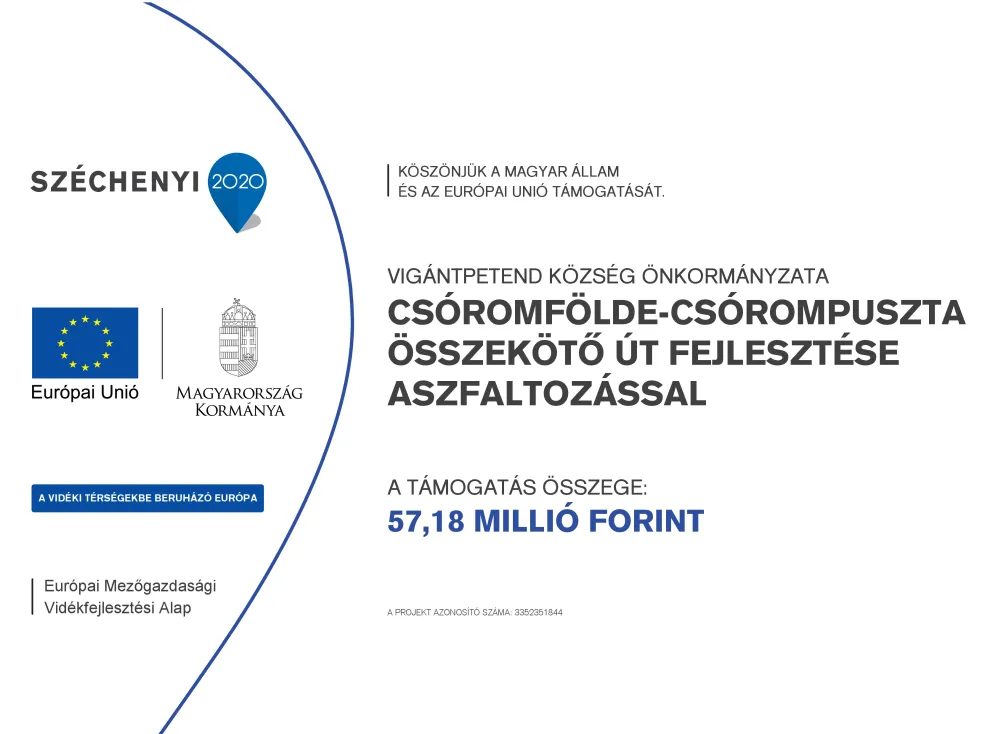 SZÉCHENYI 2020

Európai Unió

MAGYARORSZÁG KORMÁNYA

A VIDÉKI TÉRSÉGEKBE BERUHÁZÓ EURÓPA

Európai Mezőgazdasági Vidékfejlesztési Alap

KÖSZÖNJÜK A MAGYAR ÁLLAM ÉS AZ EURÓPAI UNIÓ TÁMOGATÁSÁT.

VIGÁNTPETEND KÖZSÉG ÖNKORMÁNYZATA

CSÓROMFÖLDE-CSÓROMPUSZTA ÖSSZEKÖTŐ ÚT FEJLESZTÉSE ASZFALTOZÁSSAL

A TÁMOGATÁS ÖSSZEGE:

57,18 MILLIÓ FORINT

A PROJEKT AZONOSÍTÓ SZÁMA: 3352351844